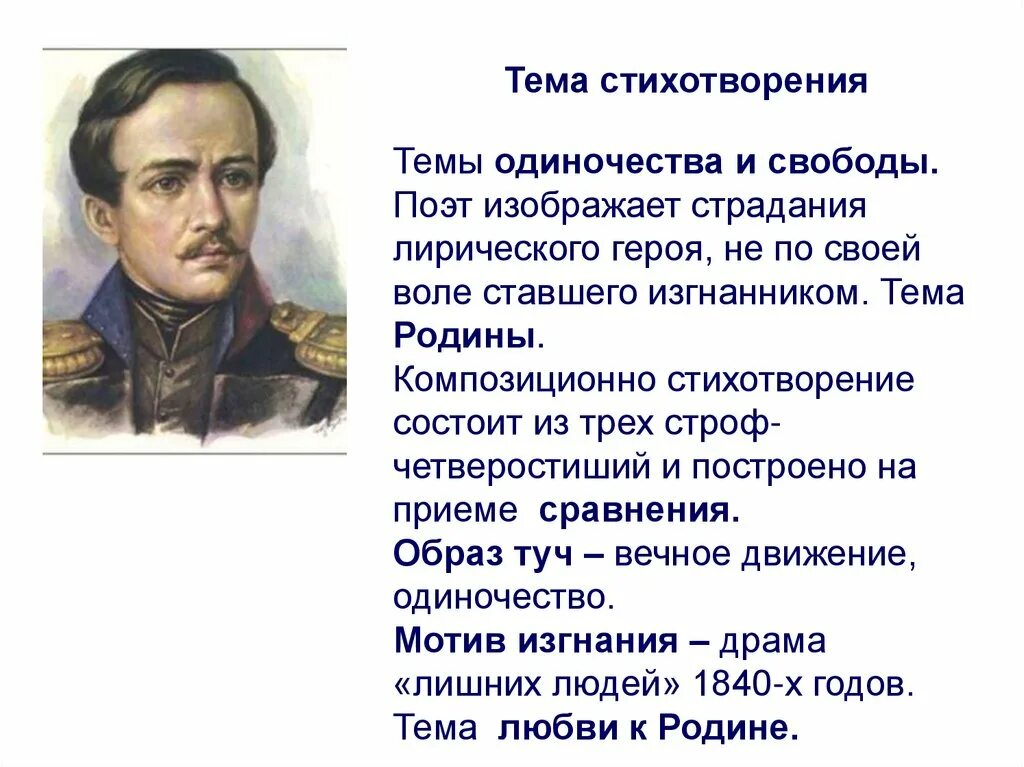 Тема стихотворения

Темы одиночества и свободы. Поэт изображает страдания лирического героя, не по своей воле ставшего изгнанником. Тема Родины.
Композиционно стихотворение состоит из трех строф-четверостиший и построено на приеме сравнения.
Образ туч – вечное движение, одиночество.
Мотив изгнания – драма «лишних людей» 1840-х годов.
Тема любви к Родине.